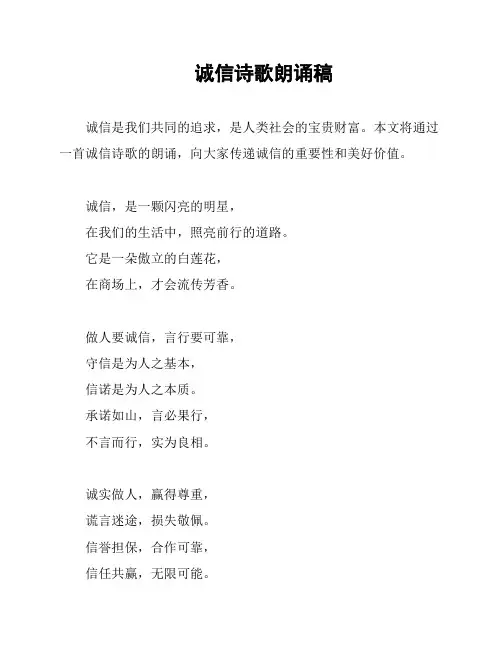 诚信诗歌朗诵稿

诚信是我们共同的追求，是人类社会的宝贵财富。本文将通过一首诚信诗歌的朗诵，向大家传递诚信的重要性和美好价值。

诚信，是一颗闪亮的明星，
在我们的生活中，照亮前行的道路。
它是一朵傲立的白莲花，
在商场上，才会流传芳香。

做人要诚信，言行要可靠，
守信是为人之基本，
信诺是为人之本质。
承诺如山，言必果行，
不言而行，实为良相。

诚实做人，赢得尊重，
谎言迷途，损失敬佩。
信誉担保，合作可靠，
信任共赢，无限可能。